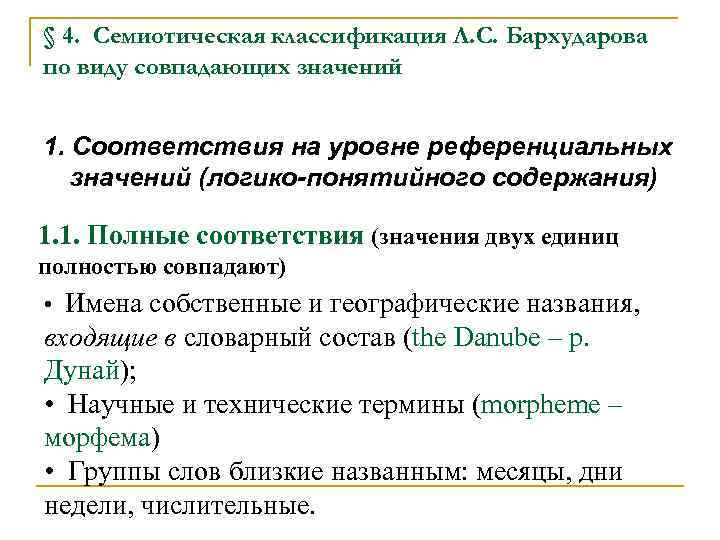 § 4. Семиотическая классификация Л.С. Бархударова по виду совпадающих значений

1. Соответствия на уровне референциальных значений (логико-понятийного содержания)

1.1. Полные соответствия (значения двух единиц полностью совпадают)

• Имена собственные и географические названия, входящие в словарный состав (the Danube – р. Дунай);
• Научные и технические термины (morpheme – морфема)
• Группы слов близкие названным: месяцы, дни недели, числительные.